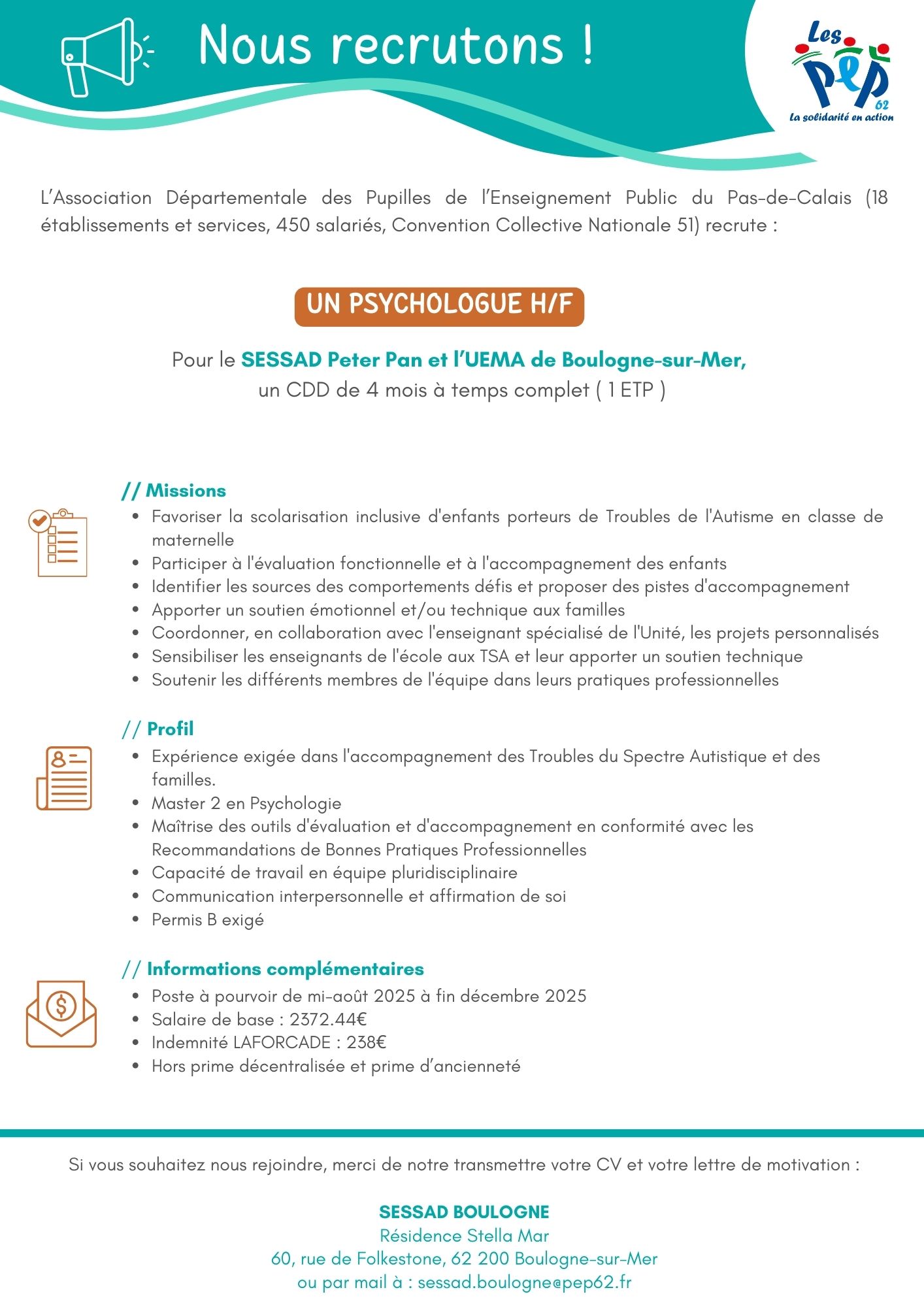 Nous recrutons !

Les PEP 62
La solidarité en action

L'Association Départementale des Pupilles de l'Enseignement Public du Pas-de-Calais (18 établissements et services, 450 salariés, Convention Collective Nationale 51) recrute :

UN PSYCHOLOGUE H/F

Pour le SESSAD Peter Pan et l'UEMA de Boulogne-sur-Mer, un CDD de 4 mois à temps complet ( 1 ETP )

// Missions
- Favoriser la scolarisation inclusive d'enfants porteurs de Troubles de l'Autisme en classe de maternelle
- Participer à l'évaluation fonctionnelle et à l'accompagnement des enfants
- Identifier les sources des comportements défis et proposer des pistes d'accompagnement
- Apporter un soutien émotionnel et/ou technique aux familles
- Coordonner, en collaboration avec l'enseignant spécialisé de l'Unité, les projets personnalisés
- Sensibiliser les enseignants de l'école aux TSA et leur apporter un soutien technique
- Soutenir les différents membres de l'équipe dans leurs pratiques professionnelles

// Profil
- Expérience exigée dans l'accompagnement des Troubles du Spectre Autistique et des familles.
- Master 2 en Psychologie
- Maîtrise des outils d'évaluation et d'accompagnement en conformité avec les Recommandations de Bonnes Pratiques Professionnelles
- Capacité de travail en équipe pluridisciplinaire
- Communication interpersonnelle et affirmation de soi
- Permis B exigé

// Informations complémentaires
- Poste à pourvoir de mi-août 2025 à fin décembre 2025
- Salaire de base : 2372.44€
- Indemnité LAFORCADE : 238€
- Hors prime décentralisée et prime d'ancienneté

Si vous souhaitez nous rejoindre, merci de notre transmettre votre CV et votre lettre de motivation :

SESSAD BOULOGNE
Résidence Stella Mar
60, rue de Folkestone, 62 200 Boulogne-sur-Mer
ou par mail à : sessad.boulogne@pep62.fr